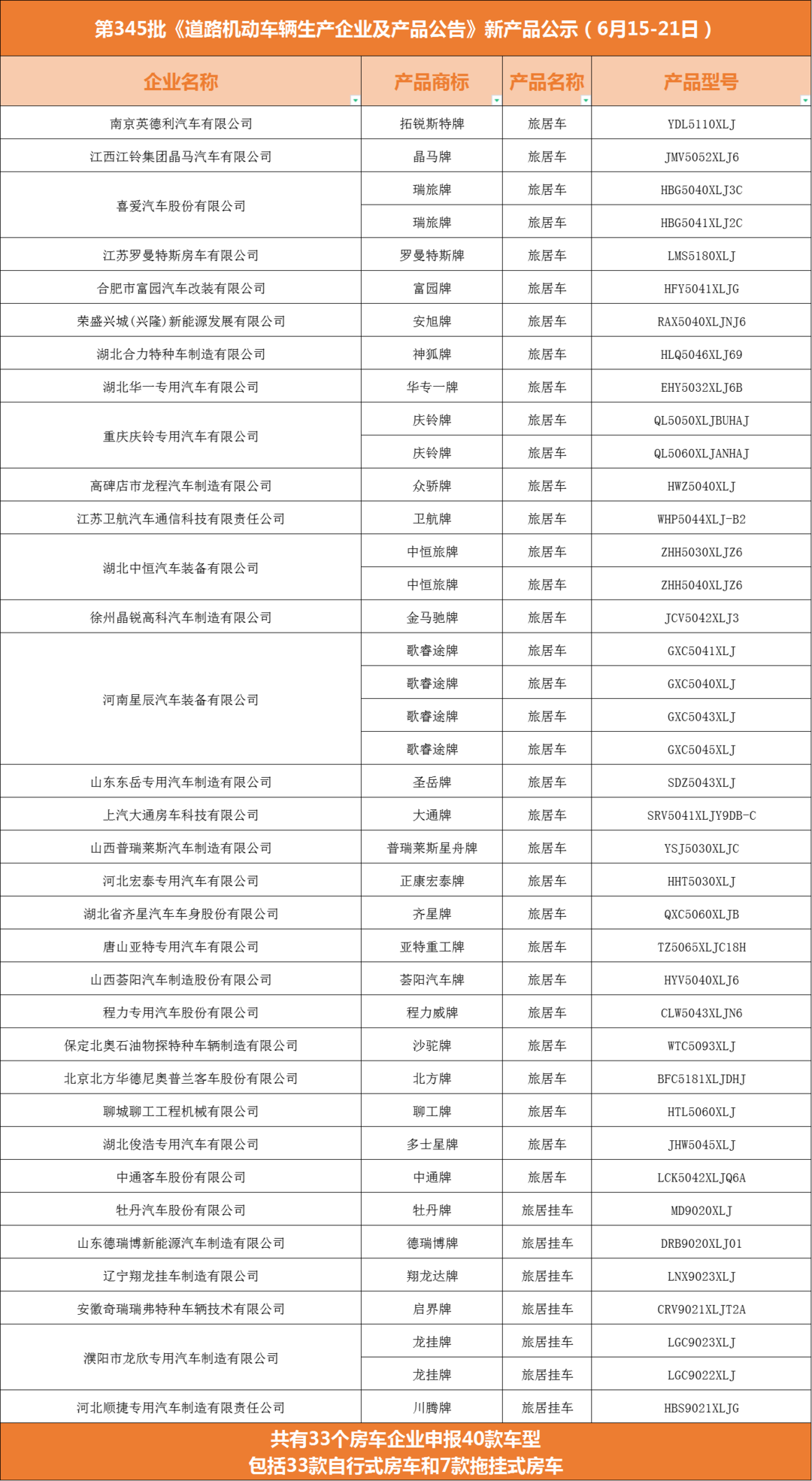 第345批《道路机动车辆生产企业及产品公告》新产品公示（6月15-21日）

| 企业名称 | 产品商标 | 产品名称 | 产品型号 |
|---|---|---|---|
| 南京英德利汽车有限公司 | 拓锐斯特牌 | 旅居车 | YDL5110XLJ |
| 江西江铃集团晶马汽车有限公司 | 晶马牌 | 旅居车 | JMV5052XLJ6 |
| 喜爱汽车股份有限公司 | 瑞旅牌 | 旅居车 | HBG5040XLJ3C |
| | 瑞旅牌 | 旅居车 | HBG5041XLJ2C |
| 江苏罗曼特斯房车有限公司 | 罗曼特斯牌 | 旅居车 | LMS5180XLJ |
| 合肥市富园汽车改装有限公司 | 富园牌 | 旅居车 | HFY5041XLJG |
| 荣盛兴城（兴隆）新能源发展有限公司 | 安旭牌 | 旅居车 | RAX5040XLJNJ6 |
| 湖北合力特种车制造有限公司 | 神狐牌 | 旅居车 | HLQ5046XLJ69 |
| 湖北华一专用汽车有限公司 | 华专一牌 | 旅居车 | EHY5032XLJ6B |
| 重庆庆铃专用汽车有限公司 | 庆铃牌 | 旅居车 | QL5050XLJBUHAJ |
| | 庆铃牌 | 旅居车 | QL5060XLJANHAJ |
| 高碑店市龙程汽车制造有限公司 | 众骄牌 | 旅居车 | HWZ5040XLJ |
| 江苏卫航汽车通信科技有限责任公司 | 卫航牌 | 旅居车 | WHP5044XLJ-B2 |
| 湖北中恒汽车装备有限公司 | 中恒旅牌 | 旅居车 | ZHH5030XLJZ6 |
| | 中恒旅牌 | 旅居车 | ZHH5040XLJZ6 |
| 徐州晶锐高科汽车制造有限公司 | 金马驰牌 | 旅居车 | JCV5042XLJ3 |
| 河南星辰汽车装备有限公司 | 歌睿途牌 | 旅居车 | GXC5041XLJ |
| | 歌睿途牌 | 旅居车 | GXC5040XLJ |
| | 歌睿途牌 | 旅居车 | GXC5043XLJ |
| | 歌睿途牌 | 旅居车 | GXC5045XLJ |
| 山东东岳专用汽车制造有限公司 | 圣岳牌 | 旅居车 | SDZ5043XLJ |
| 上汽大通房车科技有限公司 | 大通牌 | 旅居车 | SRV5041XLJY9DB-C |
| 山西普瑞莱斯汽车制造有限公司 | 普瑞莱斯星舟牌 | 旅居车 | YSJ5030XLJC |
| 河北宏泰专用汽车有限公司 | 正康宏泰牌 | 旅居车 | HHT5030XLJ |
| 湖北省齐星汽车车身股份有限公司 | 齐星牌 | 旅居车 | QXC5060XLJB |
| 唐山亚特专用汽车有限公司 | 亚特重工牌 | 旅居车 | TZ5065XLJC18H |
| 山西荟阳汽车制造股份有限公司 | 荟阳汽车牌 | 旅居车 | HYV5040XLJ6 |
| 程力专用汽车股份有限公司 | 程力威牌 | 旅居车 | CLW5043XLJN6 |
| 保定北奥石油物探特种车辆制造有限公司 | 沙驼牌 | 旅居车 | WTC5093XLJ |
| 北京北方华德尼奥普兰客车股份有限公司 | 北方牌 | 旅居车 | BFC5181XLJDHJ |
| 聊城聊工工程机械有限公司 | 聊工牌 | 旅居车 | HTL5060XLJ |
| 湖北俊浩专用汽车有限公司 | 多士星牌 | 旅居车 | JHW5045XLJ |
| 中通客车股份有限公司 | 中通牌 | 旅居车 | LCK5042XLJQ6A |
| 牡丹汽车股份有限公司 | 牡丹牌 | 旅居挂车 | MD9020XLJ |
| 山东德瑞博新能源汽车制造有限公司 | 德瑞博牌 | 旅居挂车 | DRB9020XLJ01 |
| 辽宁翔龙挂车制造有限公司 | 翔龙达牌 | 旅居挂车 | LNX9023XLJ |
| 安徽奇瑞瑞弗特种车辆技术有限公司 | 启界牌 | 旅居挂车 | CRV9021XLJT2A |
| 濮阳市龙欣专用汽车制造有限公司 | 龙挂牌 | 旅居挂车 | LGC9023XLJ |
| | 龙挂牌 | 旅居挂车 | LGC9022XLJ |
| 河北顺捷专用汽车制造有限责任公司 | 川腾牌 | 旅居挂车 | HBS9021XLJG |

共有33个房车企业申报40款车型
包括33款自行式房车和7款拖挂式房车